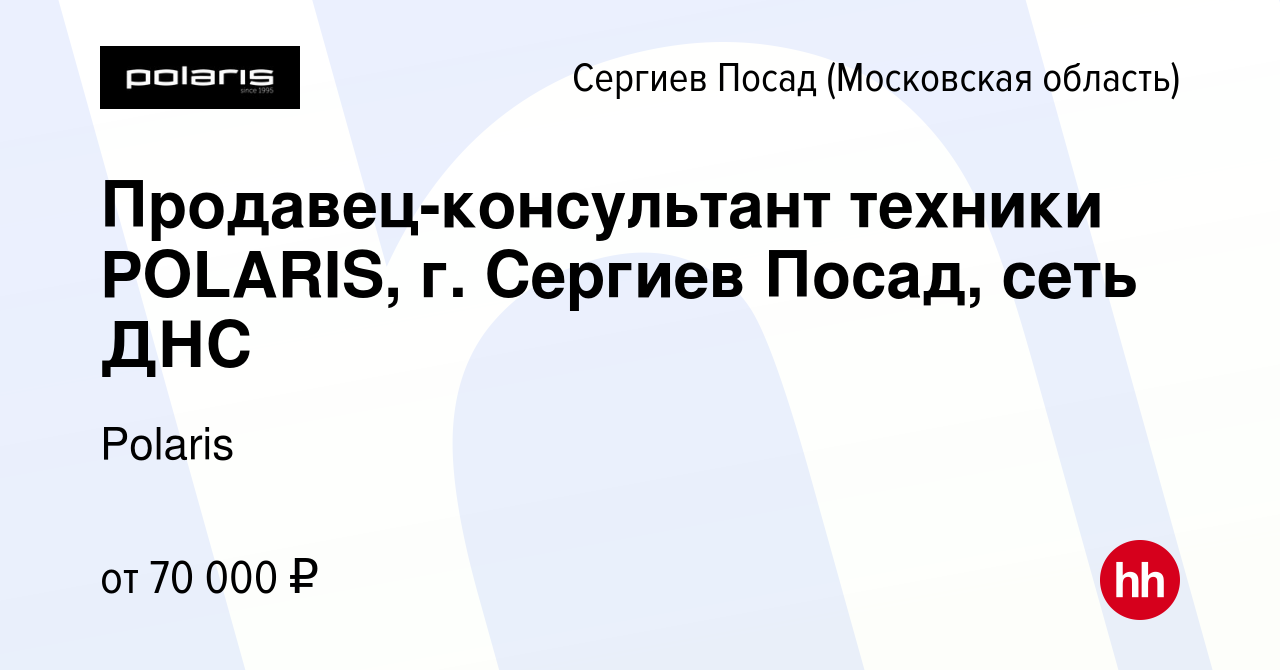 polaris
since 1995

Сергиев Посад (Московская область)

Продавец-консультант техники POLARIS, г. Сергиев Посад, сеть ДНС

Polaris

от 70 000 ₽

hh